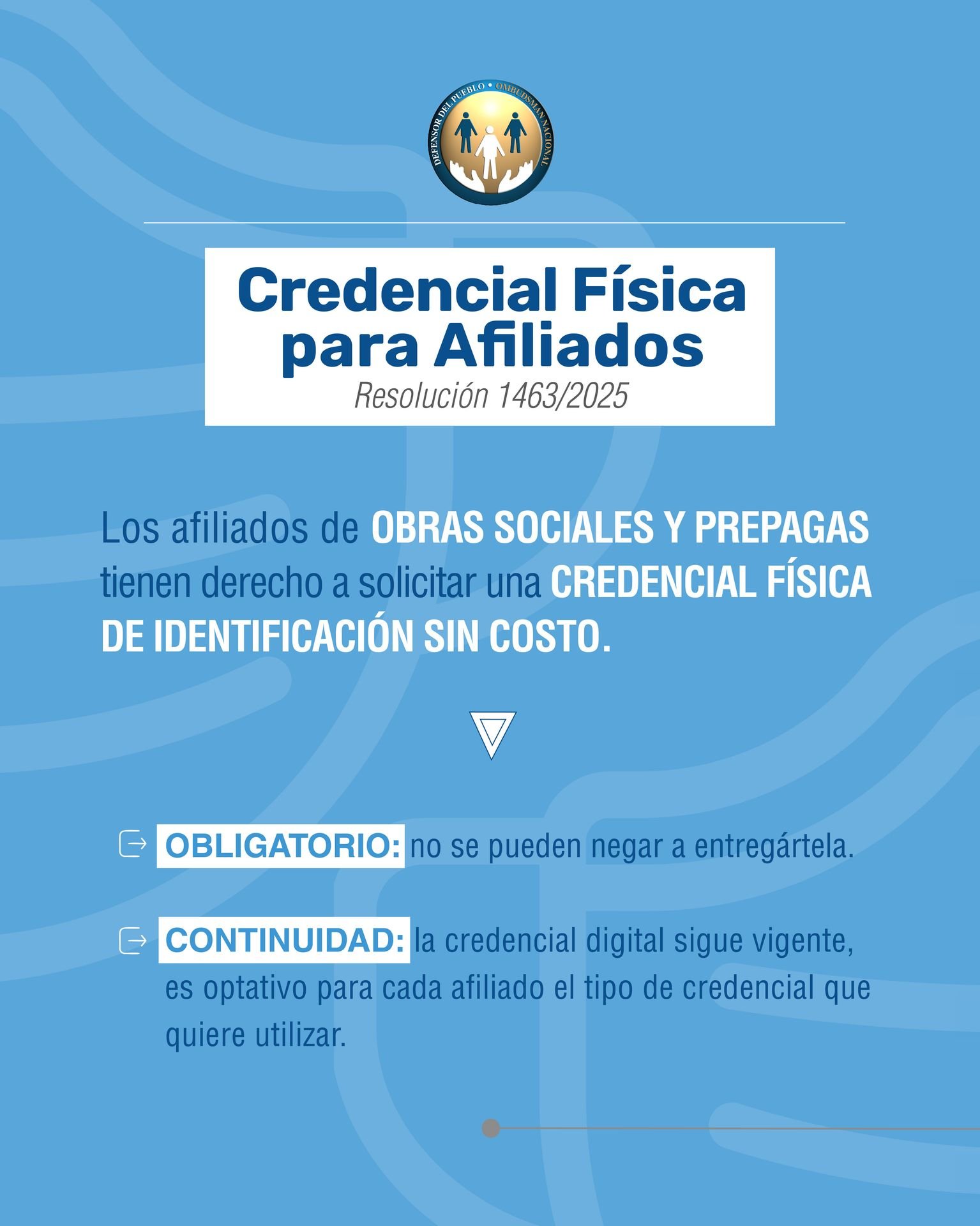 DEFENSOR DEL PUEBLO • OMBUDSMAN NACIONAL

Credencial Física para Afiliados
Resolución 1463/2025

Los afiliados de OBRAS SOCIALES Y PREPAGAS tienen derecho a solicitar una CREDENCIAL FÍSICA DE IDENTIFICACIÓN SIN COSTO.

OBLIGATORIO: no se pueden negar a entregártela.

CONTINUIDAD: la credencial digital sigue vigente, es optativo para cada afiliado el tipo de credencial que quiere utilizar.